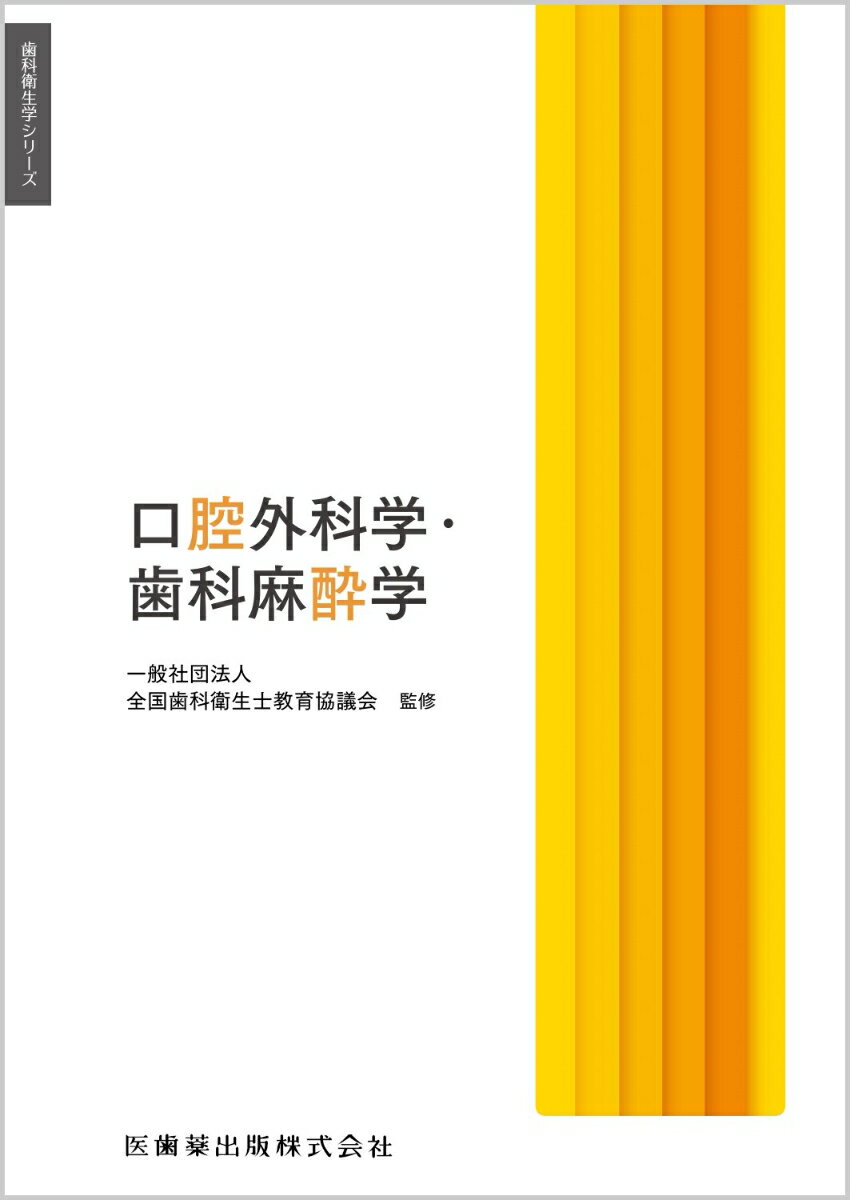 歯科衛生学シリーズ

口腔外科学・
歯科麻酔学

一般社団法人
全国歯科衛生士教育協議会　監修

医歯薬出版株式会社